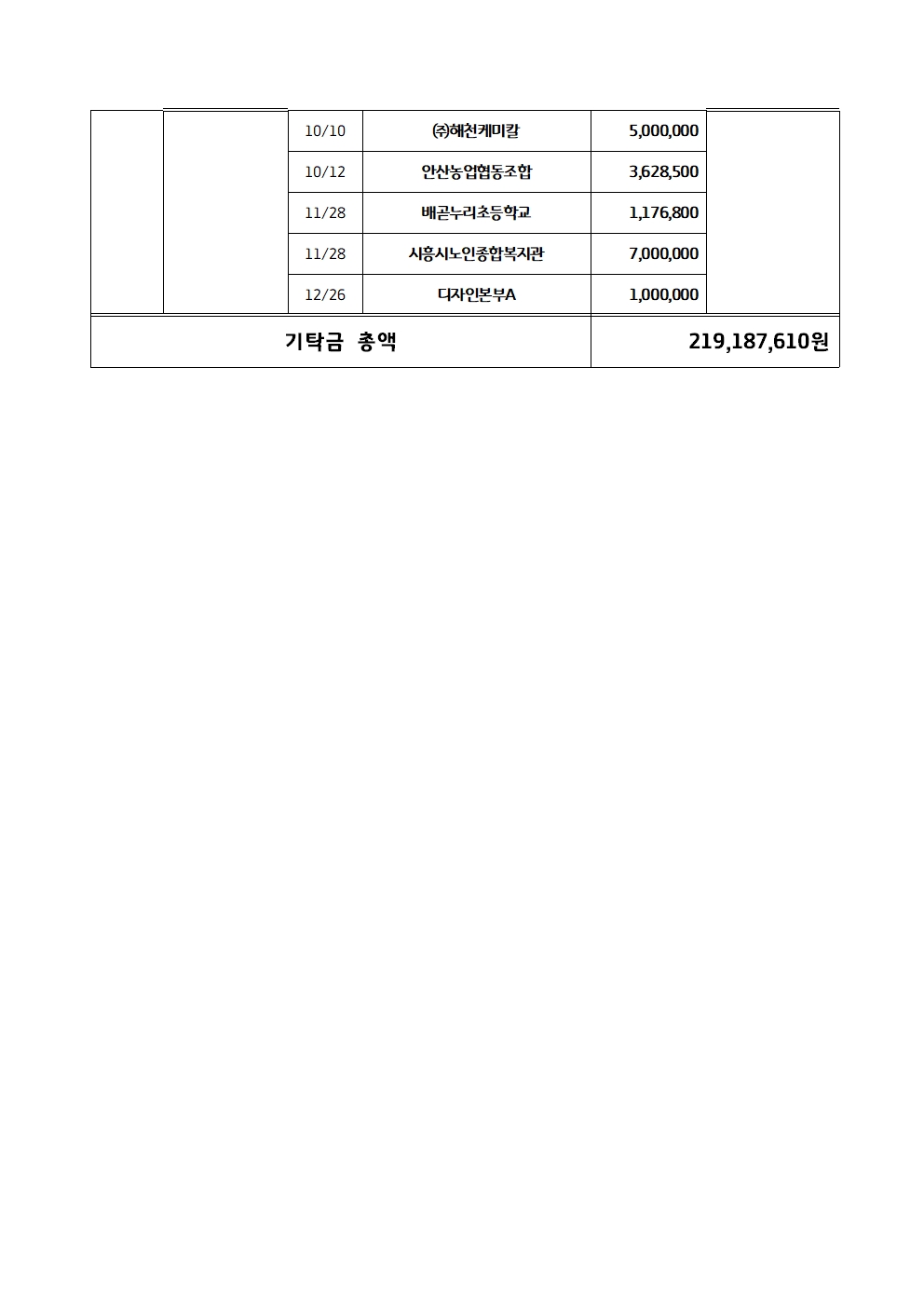 | | | | | | |
|---|---|---|---|---|---|
| | | 10/10 | ㈜해천케미칼 | 5,000,000 | |
| | | 10/12 | 안산농업협동조합 | 3,628,500 | |
| | | 11/28 | 배곧누리초등학교 | 1,176,800 | |
| | | 11/28 | 시흥시노인종합복지관 | 7,000,000 | |
| | | 12/26 | 디자인본부A | 1,000,000 | |
| 기탁금 총액 | | | | 219,187,610원 | |